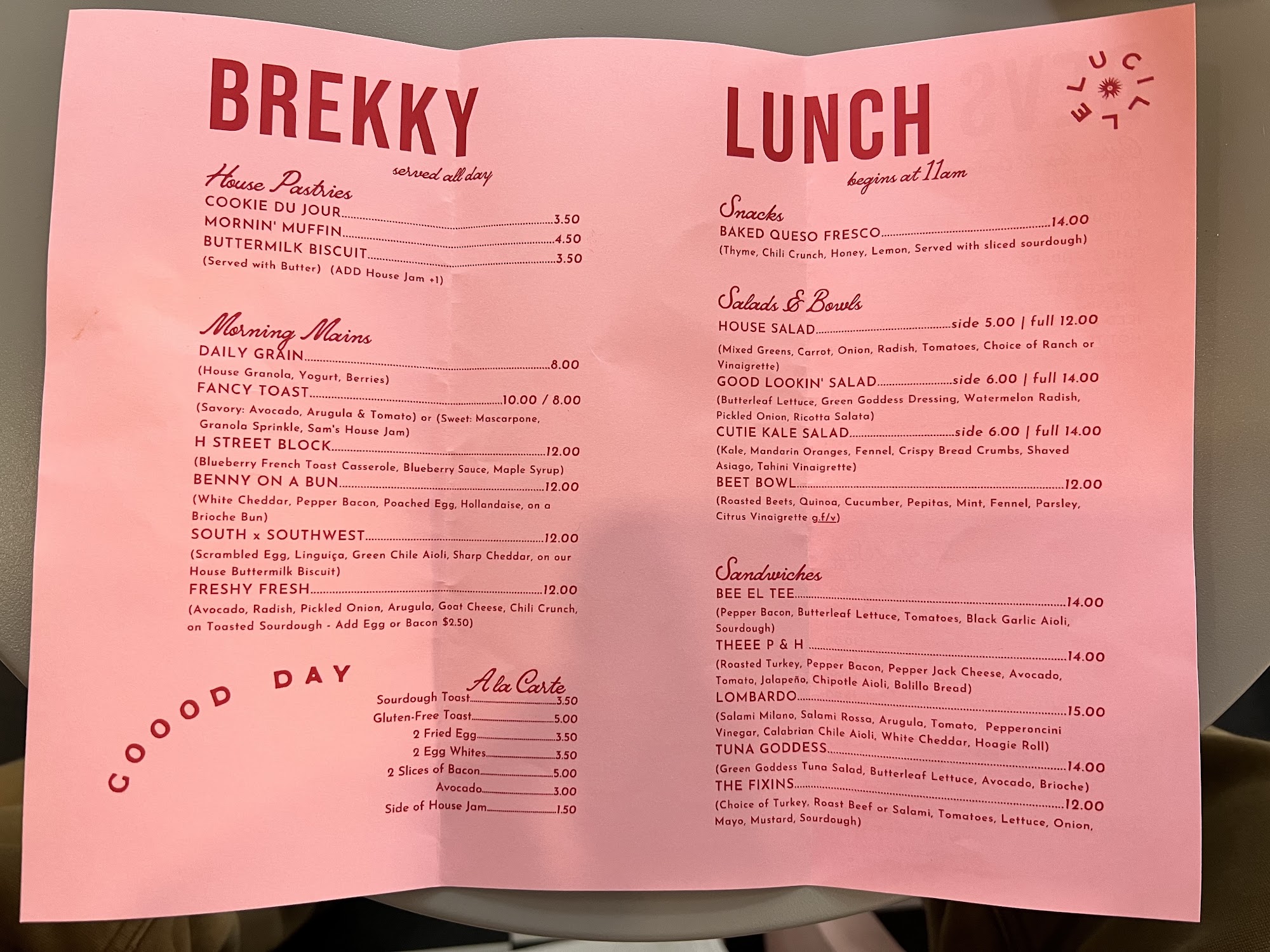 BREKKY
served all day

House Pastries
COOKIE DU JOUR 3.50
MORNIN' MUFFIN 4.50
BUTTERMILK BISCUIT 3.50
(Served with Butter) (ADD House Jam +1)

Morning Mains
DAILY GRAIN 8.00
(House Granola, Yogurt, Berries)
FANCY TOAST 10.00 / 8.00
(Savory: Avocado, Arugula & Tomato) or (Sweet: Mascarpone, Granola Sprinkle, Sam's House Jam)
H STREET BLOCK 12.00
(Blueberry French Toast Casserole, Blueberry Sauce, Maple Syrup)
BENNY ON A BUN 12.00
(White Cheddar, Pepper Bacon, Poached Egg, Hollandaise, on a Brioche Bun)
SOUTH x SOUTHWEST 12.00
(Scrambled Egg, Linguiça, Green Chile Aioli, Sharp Cheddar, on our House Buttermilk Biscuit)
FRESHY FRESH 12.00
(Avocado, Radish, Pickled Onion, Arugula, Goat Cheese, Chili Crunch, on Toasted Sourdough - Add Egg or Bacon $2.50)

GOOOD DAY

A la Carte
Sourdough Toast 3.50
Gluten-Free Toast 5.00
2 Fried Egg 3.50
2 Egg Whites 3.50
2 Slices of Bacon 5.00
Avocado 3.00
Side of House Jam 1.50

LUNCH
begins at 11am

LUCILLE

Snacks
BAKED QUESO FRESCO 14.00
(Thyme, Chili Crunch, Honey, Lemon, Served with sliced sourdough)

Salads & Bowls
HOUSE SALAD side 5.00 | full 12.00
(Mixed Greens, Carrot, Onion, Radish, Tomatoes, Choice of Ranch or Vinaigrette)
GOOD LOOKIN' SALAD side 6.00 | full 14.00
(Butterleaf Lettuce, Green Goddess Dressing, Watermelon Radish, Pickled Onion, Ricotta Salata)
CUTIE KALE SALAD side 6.00 | full 14.00
(Kale, Mandarin Oranges, Fennel, Crispy Bread Crumbs, Shaved Asiago, Tahini Vinaigrette)
BEET BOWL 12.00
(Roasted Beets, Quinoa, Cucumber, Pepitas, Mint, Fennel, Parsley, Citrus Vinaigrette g.f/v)

Sandwiches
BEE EL TEE 14.00
(Pepper Bacon, Butterleaf Lettuce, Tomatoes, Black Garlic Aioli, Sourdough)
THEEE P & H 14.00
(Roasted Turkey, Pepper Bacon, Pepper Jack Cheese, Avocado, Tomato, Jalapeño, Chipotle Aioli, Bolillo Bread)
LOMBARDO 15.00
(Salami Milano, Salami Rossa, Arugula, Tomato, Pepperoncini Vinegar, Calabrian Chile Aioli, White Cheddar, Hoagie Roll)
TUNA GODDESS 14.00
(Green Goddess Tuna Salad, Butterleaf Lettuce, Avocado, Brioche)
THE FIXINS 12.00
(Choice of Turkey, Roast Beef or Salami, Tomatoes, Lettuce, Onion, Mayo, Mustard, Sourdough)